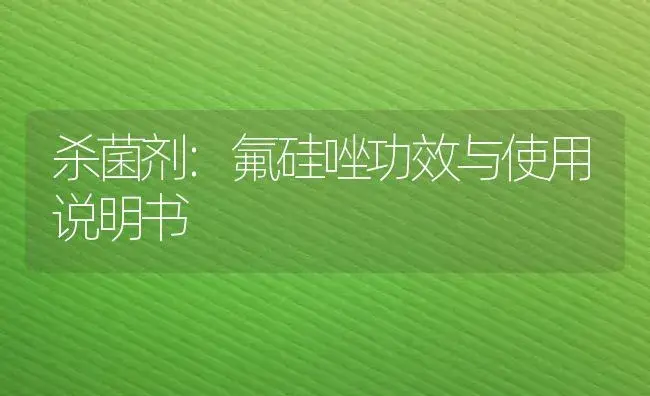 杀菌剂：氟硅唑功效与使用说明书